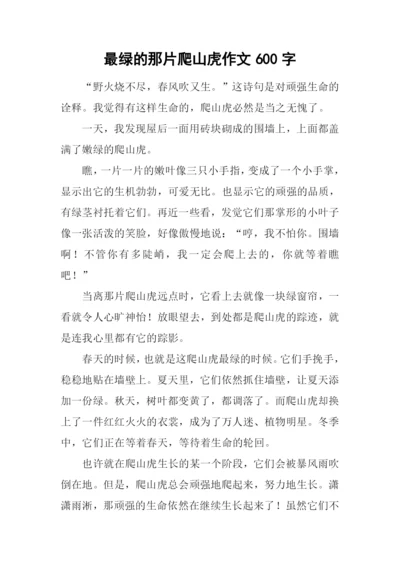 最绿的那片爬山虎作文 600 字

“野火烧不尽，春风吹又生。”这诗句是对顽强生命的诠释。我觉得有这样生命的，爬山虎必然是当之无愧了。

一天，我发现屋后一面用砖块砌成的围墙上，上面都盖满了嫩绿的爬山虎。

瞧，一片一片的嫩叶像三只小手指，变成了一个小手掌，显示出它的生机勃勃，可爱无比。也显示它的顽强的品质，有绿茎衬托着它们。再近一些看，发觉它们那掌形的小叶子像一张活泼的笑脸，好像傲慢地说：“哼，我不怕你。围墙啊！不管你有多陡峭，我一定会爬上去的，你就等着瞧吧！”

当离那片爬山虎远点时，它看上去就像一块绿窗帘，一看就令人心旷神怡！放眼望去，到处都是爬山虎的踪迹，就是连我心里都有它的踪影。

春天的时候，也就是这爬山虎最绿的时候。它们手挽手，稳稳地贴在墙壁上。夏天里，它们依然抓住墙壁，让夏天添加一份绿。秋天，树叶都变黄了，都调落了。而爬山虎却换上了一件红红火火的衣裳，成为了万人迷、植物明星。冬季中，它们正在等着春天，等待着生命的轮回。

也许就在爬山虎生长的某一个阶段，它们会被暴风雨吹倒在地。但是，爬山虎总会顽强地爬起来，努力地生长。潇潇雨淅，那顽强的生命依然在继续生长起来了！虽然它们不